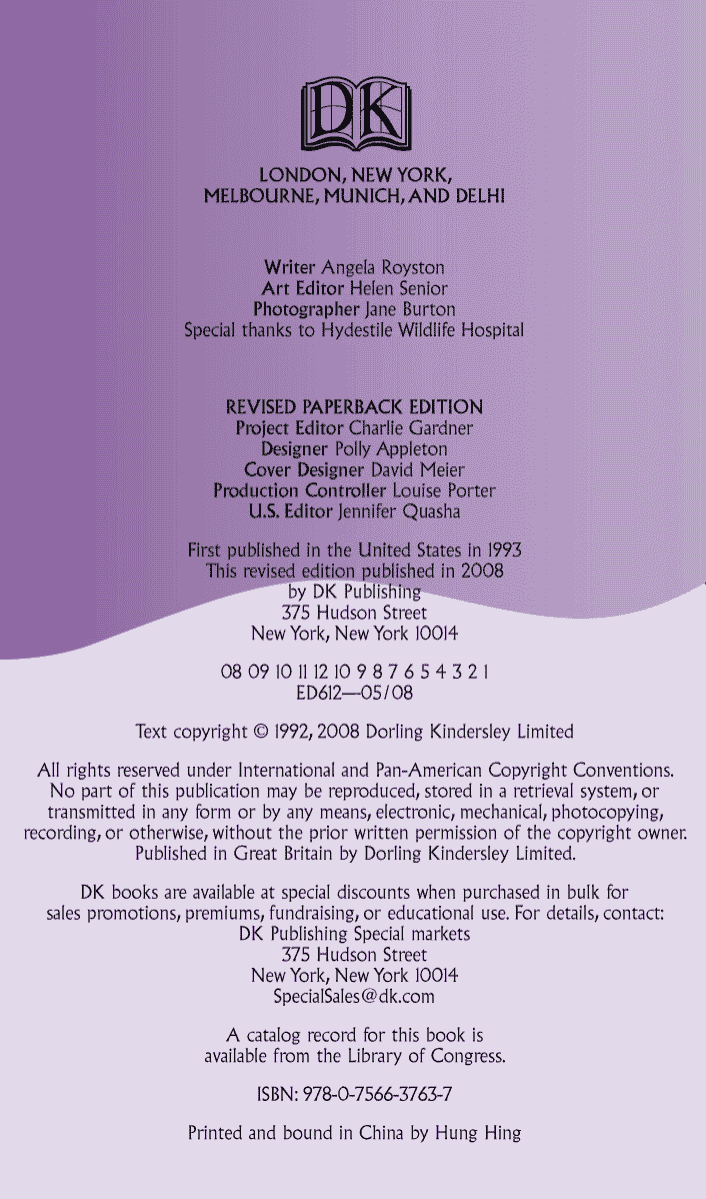 DK

LONDON, NEW YORK, MELBOURNE, MUNICH, AND DELHI

Writer Angela Royston
Art Editor Helen Senior
Photographer Jane Burton
Special thanks to Hydestile Wildlife Hospital

REVISED PAPERBACK EDITION
Project Editor Charlie Gardner
Designer Polly Appleton
Cover Designer David Meier
Production Controller Louise Porter
U.S. Editor Jennifer Quasha

First published in the United States in 1993
This revised edition published in 2008
by DK Publishing
375 Hudson Street
New York, New York 10014

08 09 10 11 12 10 9 8 7 6 5 4 3 2 1
ED612—05/08

Text copyright © 1992, 2008 Dorling Kindersley Limited

All rights reserved under International and Pan-American Copyright Conventions. No part of this publication may be reproduced, stored in a retrieval system, or transmitted in any form or by any means, electronic, mechanical, photocopying, recording, or otherwise, without the prior written permission of the copyright owner. Published in Great Britain by Dorling Kindersley Limited.

DK books are available at special discounts when purchased in bulk for sales promotions, premiums, fundraising, or educational use. For details, contact:
DK Publishing Special markets
375 Hudson Street
New York, New York 10014
SpecialSales@dk.com

A catalog record for this book is available from the Library of Congress.

ISBN: 978-0-7566-3763-7

Printed and bound in China by Hung Hing